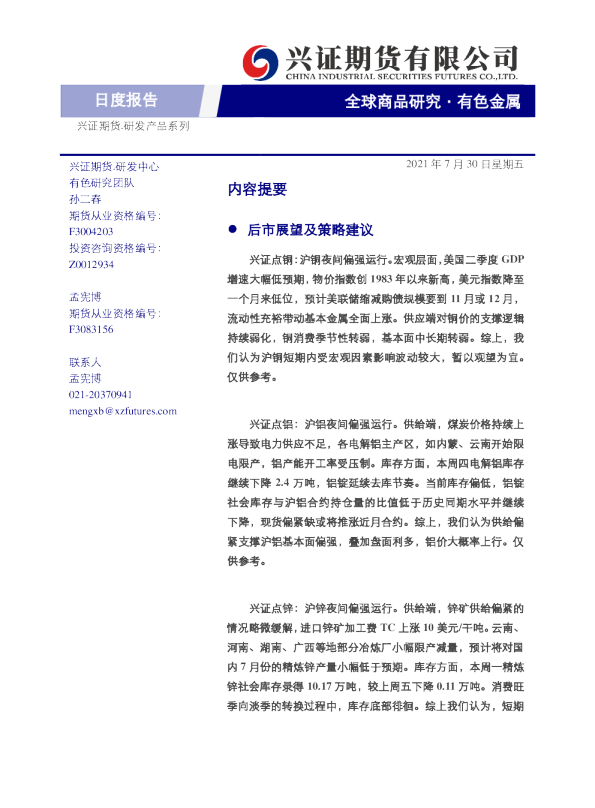 兴证期货有限公司
CHINA INDUSTRIAL SECURITIES FUTURES CO.,LTD.

日度报告

全球商品研究 · 有色金属

兴证期货.研发产品系列

兴证期货.研发中心
有色研究团队
孙二春
期货从业资格编号：
F3004203
投资咨询资格编号：
Z0012934

孟宪博
期货从业资格编号：
F3083156

联系人
孟宪博
021-20370941
mengxb@xzfutures.com

2021 年 7 月 30 日星期五

内容提要

● 后市展望及策略建议

兴证点铜：沪铜夜间偏强运行。宏观层面，美国二季度 GDP 增速大幅低预期，物价指数创 1983 年以来新高，美元指数降至一个月来低位，预计美联储缩减购债规模要到 11 月或 12 月，流动性充裕带动基本金属全面上涨。供应端对铜价的支撑逻辑持续弱化，铜消费季节性转弱，基本面中长期转弱。综上，我们认为沪铜短期内受宏观因素影响波动较大，暂以观望为宜。仅供参考。

兴证点铝：沪铝夜间偏强运行。供给端，煤炭价格持续上涨导致电力供应不足，各电解铝主产区，如内蒙、云南开始限电限产，铝产能开工率受压制。库存方面，本周四电解铝库存继续下降 2.4 万吨，铝锭延续去库节奏。当前库存偏低，铝锭社会库存与沪铝合约持仓量的比值低于历史同期水平并继续下降，现货偏紧缺或将推涨近月合约。综上，我们认为供给偏紧支撑沪铝基本面偏强，叠加盘面利多，铝价大概率上行。仅供参考。

兴证点锌：沪锌夜间偏强运行。供给端，锌矿供给偏紧的情况略微缓解，进口锌矿加工费 TC 上涨 10 美元/干吨。云南、河南、湖南、广西等地部分冶炼厂小幅限产减量，预计将对国内 7 月份的精炼锌产量小幅低于预期。库存方面，本周一精炼锌社会库存录得 10.17 万吨，较上周五下降 0.11 万吨。消费旺季向淡季的转换过程中，库存底部徘徊。综上我们认为，短期